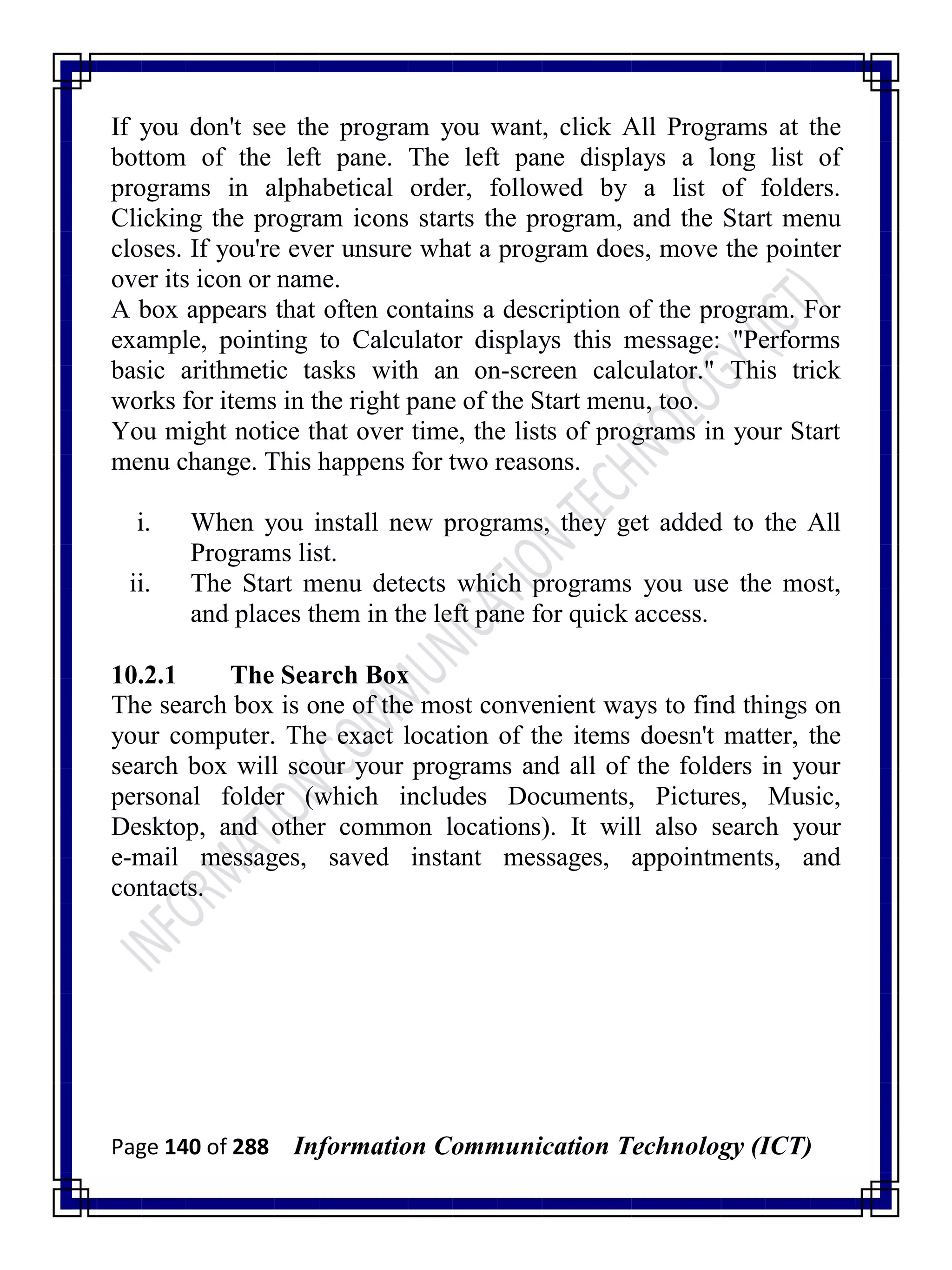 If you don't see the program you want, click All Programs at the bottom of the left pane. The left pane displays a long list of programs in alphabetical order, followed by a list of folders. Clicking the program icons starts the program, and the Start menu closes. If you're ever unsure what a program does, move the pointer over its icon or name.
A box appears that often contains a description of the program. For example, pointing to Calculator displays this message: "Performs basic arithmetic tasks with an on-screen calculator." This trick works for items in the right pane of the Start menu, too.
You might notice that over time, the lists of programs in your Start menu change. This happens for two reasons.

i. When you install new programs, they get added to the All Programs list.
ii. The Start menu detects which programs you use the most, and places them in the left pane for quick access.

10.2.1 The Search Box
The search box is one of the most convenient ways to find things on your computer. The exact location of the items doesn't matter, the search box will scour your programs and all of the folders in your personal folder (which includes Documents, Pictures, Music, Desktop, and other common locations). It will also search your e-mail messages, saved instant messages, appointments, and contacts.

INFORMATION COMMUNICATION TECHNOLOGY (ICT)

Page 140 of 288 Information Communication Technology (ICT)